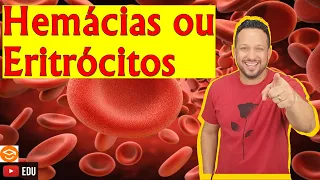 Hemácias ou Eritrócitos

EDU